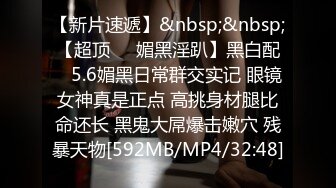 【新片速遞】&nbsp;&nbsp;【超顶 媚黑淫趴】黑白配 5.6媚黑日常群交实记 眼镜女神真是正点 高挑身材腿比命还长 黑鬼大屌爆击嫩穴 残暴天物[592MB/MP4/32:48]